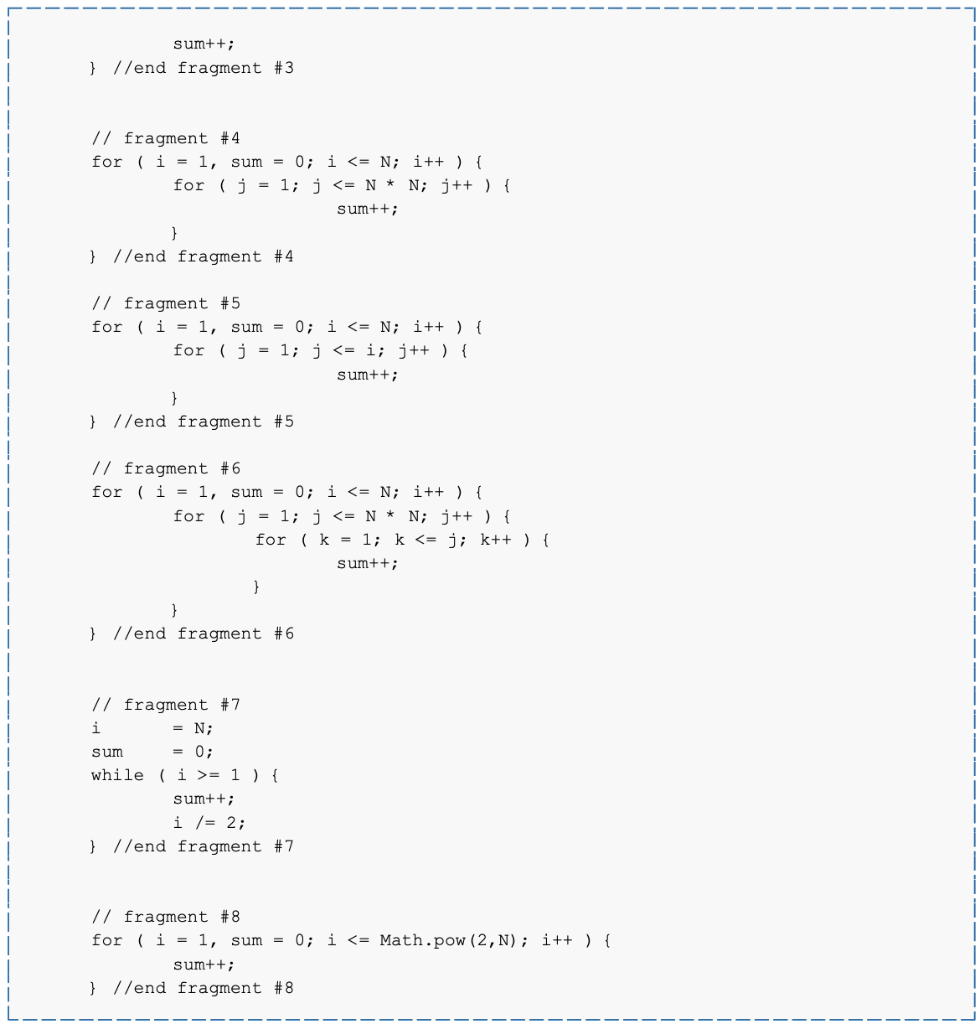 sum++;
} //end fragment #3

// fragment #4
for ( i = 1, sum = 0; i <= N; i++ ) {
        for ( j = 1; j <= N * N; j++ ) {
                sum++;
        }
} //end fragment #4

// fragment #5
for ( i = 1, sum = 0; i <= N; i++ ) {
        for ( j = 1; j <= i; j++ ) {
                sum++;
        }
} //end fragment #5

// fragment #6
for ( i = 1, sum = 0; i <= N; i++ ) {
        for ( j = 1; j <= N * N; j++ ) {
                for ( k = 1; k <= j; k++ ) {
                        sum++;
                }
        }
} //end fragment #6

// fragment #7
i       = N;
sum     = 0;
while ( i >= 1 ) {
        sum++;
        i /= 2;
} //end fragment #7

// fragment #8
for ( i = 1, sum = 0; i <= Math.pow(2,N); i++ ) {
        sum++;
} //end fragment #8